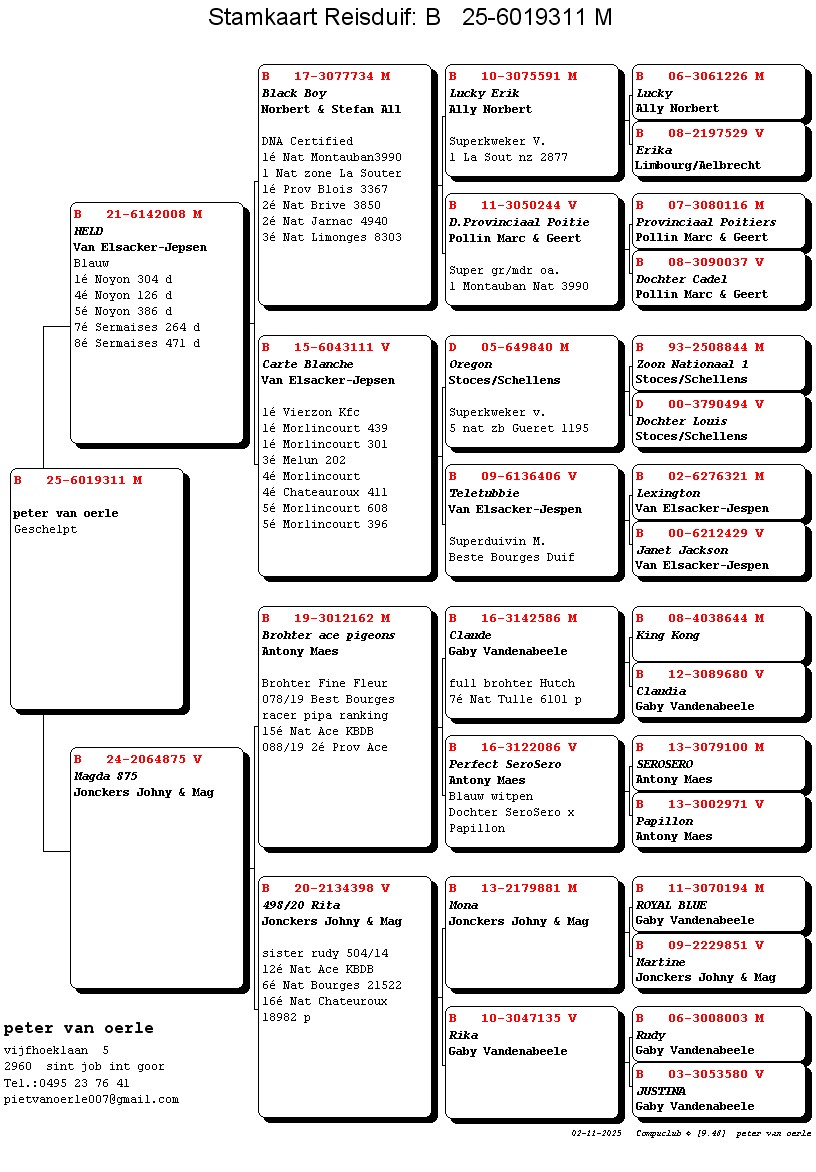 Stamkaart Reisduif: B 25-6019311 M

B 25-6019311 M
peter van oerle
Geschelpt

B 21-6142008 M
HELD
Van Elsacker-Jepsen
Blauw
1é Noyon 304 d
4é Noyon 126 d
5é Noyon 386 d
7é Sermaises 264 d
8é Sermaises 471 d

B 24-2064875 V
Magda 875
Jonckers Johny & Mag

B 17-3077734 M
Black Boy
Norbert & Stefan All

DNA Certified
1é Nat Montauban3990
1 Nat zone La Souter
1é Prov Blois 3367
2é Nat Brive 3850
2é Nat Jarnac 4940
3é Nat Limonges 8303

B 15-6043111 V
Carte Blanche
Van Elsacker-Jepsen

1é Vierzon Kfc
1é Morlincourt 439
1é Morlincourt 301
3é Melun 202
4é Morlincourt
4é Chateauroux 411
5é Morlincourt 608
5é Morlincourt 396

B 19-3012162 M
Brohter ace pigeons
Antony Maes

Brohter Fine Fleur
078/19 Best Bourges
racer pipa ranking
15é Nat Ace KBDB
088/19 2é Prov Ace

B 20-2134398 V
498/20 Rita
Jonckers Johny & Mag

sister rudy 504/14
12é Nat Ace KBDB
6é Nat Bourges 21522
16é Nat Chateuroux
18982 p

B 10-3075591 M
Lucky Erik
Ally Norbert

Superkweker V.
1 La Sout nz 2877

B 11-3050244 V
D.Provinciaal Poitie
Pollin Marc & Geert

Super gr/mdr oa.
1 Montauban Nat 3990

D 05-649840 M
Oregon
Stoces/Schellens

Superkweker v.
5 nat zb Gueret 1195

B 09-6136406 V
Teletubbie
Van Elsacker-Jespen

Superduivin M.
Beste Bourges Duif

B 16-3142586 M
Claude
Gaby Vandenabeele

full brohter Hutch
7é Nat Tulle 6101 p

B 16-3122086 V
Perfect SeroSero
Antony Maes
Blauw witpen
Dochter SeroSero x
Papillon

B 13-2179881 M
Mona
Jonckers Johny & Mag

B 10-3047135 V
Rika
Gaby Vandenabeele

B 06-3061226 M
Lucky
Ally Norbert

B 08-2197529 V
Erika
Limbourg/Aelbrecht

B 07-3080116 M
Provinciaal Poitiers
Pollin Marc & Geert

B 08-3090037 V
Dochter Cadel
Pollin Marc & Geert

B 93-2508844 M
Zoon Nationaal 1
Stoces/Schellens

D 00-3790494 V
Dochter Louis
Stoces/Schellens

B 02-6276321 M
Lexington
Van Elsacker-Jespen

B 00-6212429 V
Janet Jackson
Van Elsacker-Jespen

B 08-4038644 M
King Kong

B 12-3089680 V
Claudia
Gaby Vandenabeele

B 13-3079100 M
SEROSERO
Antony Maes

B 13-3002971 V
Papillon
Antony Maes

B 11-3070194 M
ROYAL BLUE
Gaby Vandenabeele

B 09-2229851 V
Martine
Jonckers Johny & Mag

B 06-3008003 M
Rudy
Gaby Vandenabeele

B 03-3053580 V
JUSTINA
Gaby Vandenabeele

peter van oerle
vijfhoeklaan 5
2960 sint job int goor
Tel.:0495 23 76 41
pietvanoerle007@gmail.com

02-11-2025 Compuclub © [9.48] peter van oerle